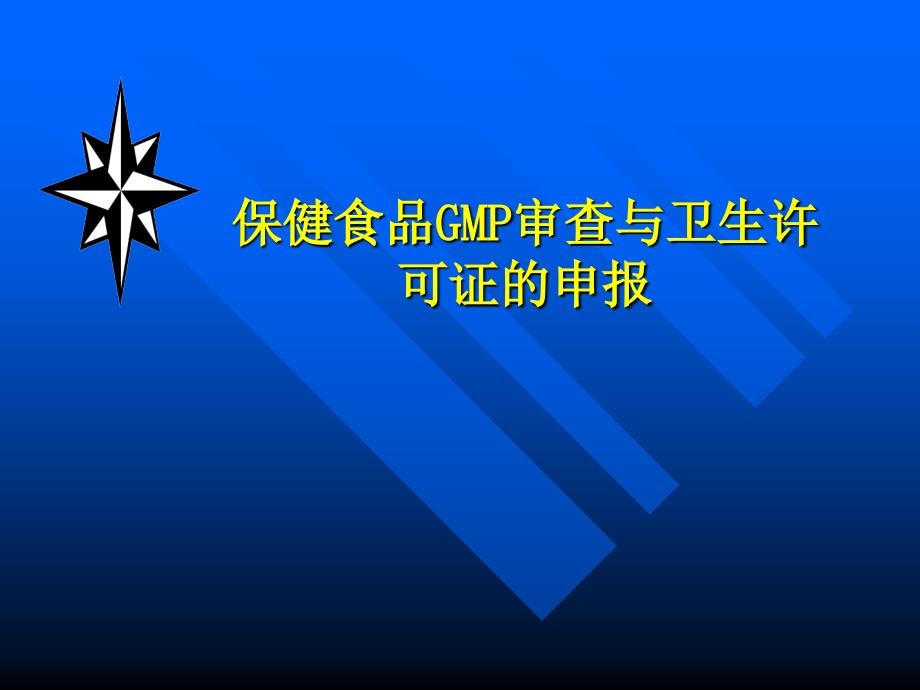 保健食品GMP审查与卫生许可证的申报